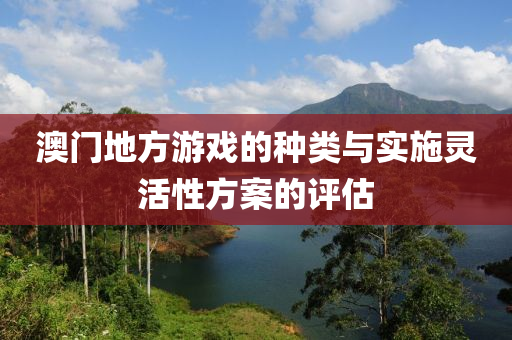 澳门地方游戏的种类与实施灵活性方案的评估